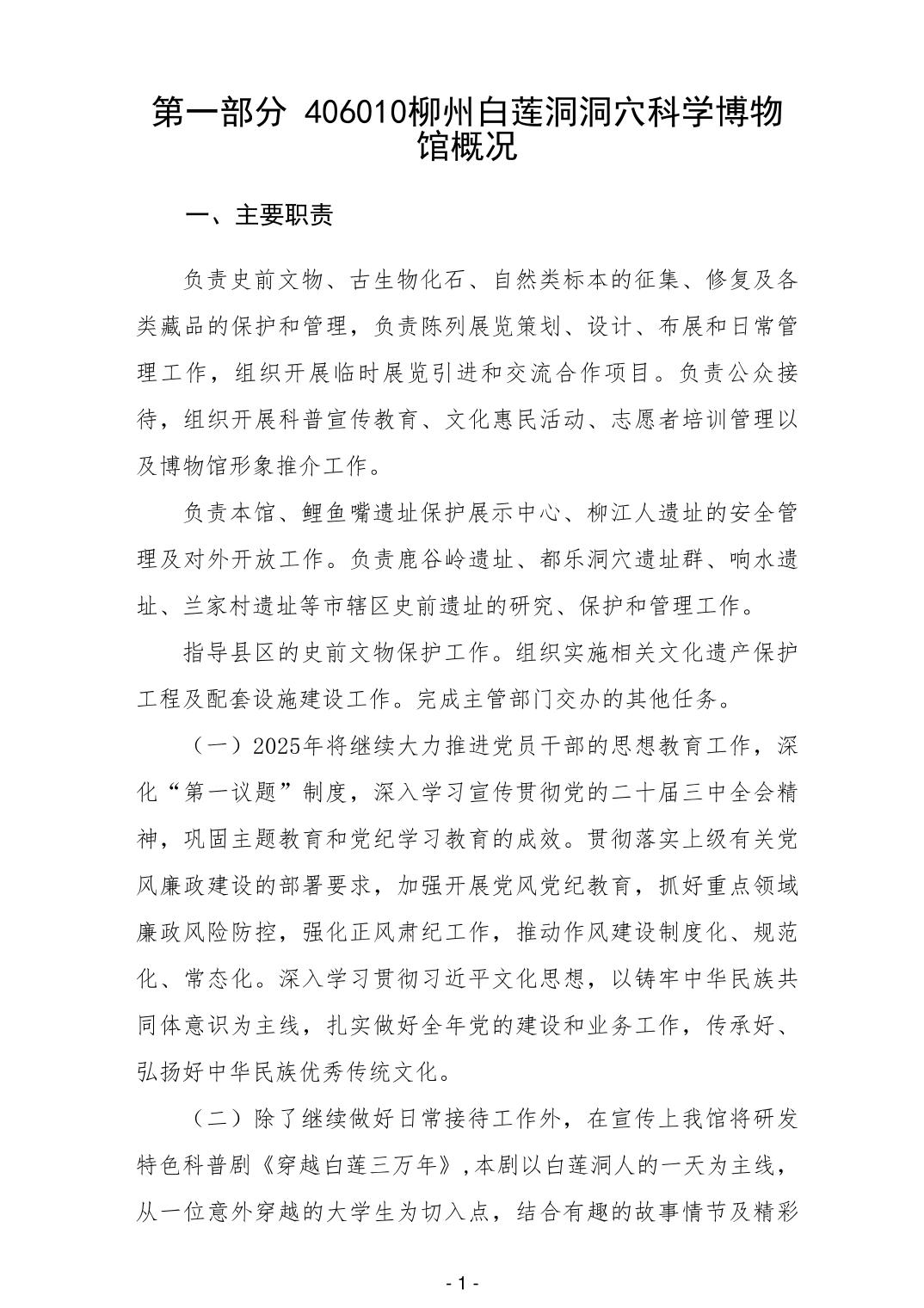 第一部分 406010柳州白莲洞洞穴科学博物馆概况

一、主要职责

负责史前文物、古生物化石、自然类标本的征集、修复及各类藏品的保护和管理，负责陈列展览策划、设计、布展和日常管理工作，组织开展临时展览引进和交流合作项目。负责公众接待，组织开展科普宣传教育、文化惠民活动、志愿者培训管理以及博物馆形象推介工作。

负责本馆、鲤鱼嘴遗址保护展示中心、柳江人遗址的安全管理及对外开放工作。负责鹿谷岭遗址、都乐洞穴遗址群、响水遗址、兰家村遗址等市辖区史前遗址的研究、保护和管理工作。

指导县区的史前文物保护工作。组织实施相关文化遗产保护工程及配套设施建设工作。完成主管部门交办的其他任务。

（一）2025年将继续大力推进党员干部的思想教育工作，深化“第一议题”制度，深入学习宣传贯彻党的二十届三中全会精神，巩固主题教育和党纪学习教育的成效。贯彻落实上级有关党风廉政建设的部署要求，加强开展党风党纪教育，抓好重点领域廉政风险防控，强化正风肃纪工作，推动作风建设制度化、规范化、常态化。深入学习贯彻习近平文化思想，以铸牢中华民族共同体意识为主线，扎实做好全年党的建设和业务工作，传承好、弘扬好中华民族优秀传统文化。

（二）除了继续做好日常接待工作外，在宣传上我馆将研发特色科普剧《穿越白莲三万年》，本剧以白莲洞人的一天为主线，从一位意外穿越的大学生为切入点，结合有趣的故事情节及精彩

- 1 -